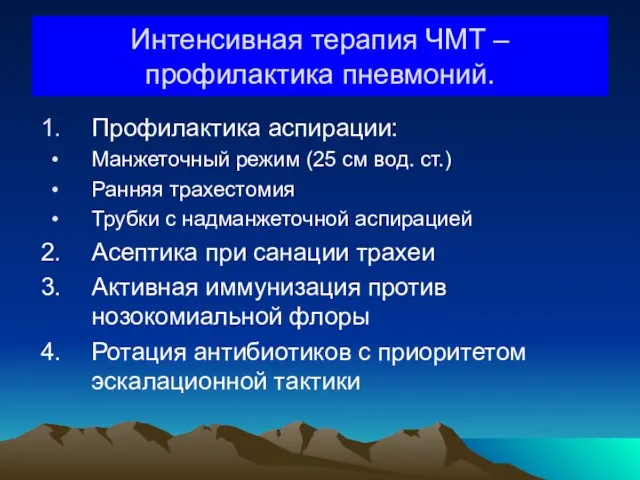 Интенсивная терапия ЧМТ – профилактика пневмоний.

1. Профилактика аспирации:
• Манжеточный режим (25 см вод. ст.)
• Ранняя трахестомия
• Трубки с надманжеточной аспирацией
2. Асептика при санации трахеи
3. Активная иммунизация против нозокомиальной флоры
4. Ротация антибиотиков с приоритетом эскалационной тактики